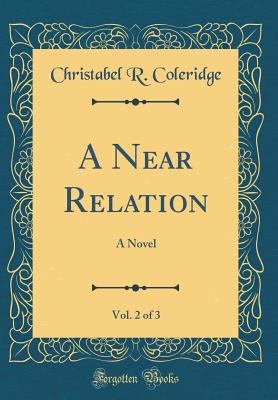 Christabel R. Coleridge

A Near Relation

A Novel

Vol. 2 of 3

Forgotten Books